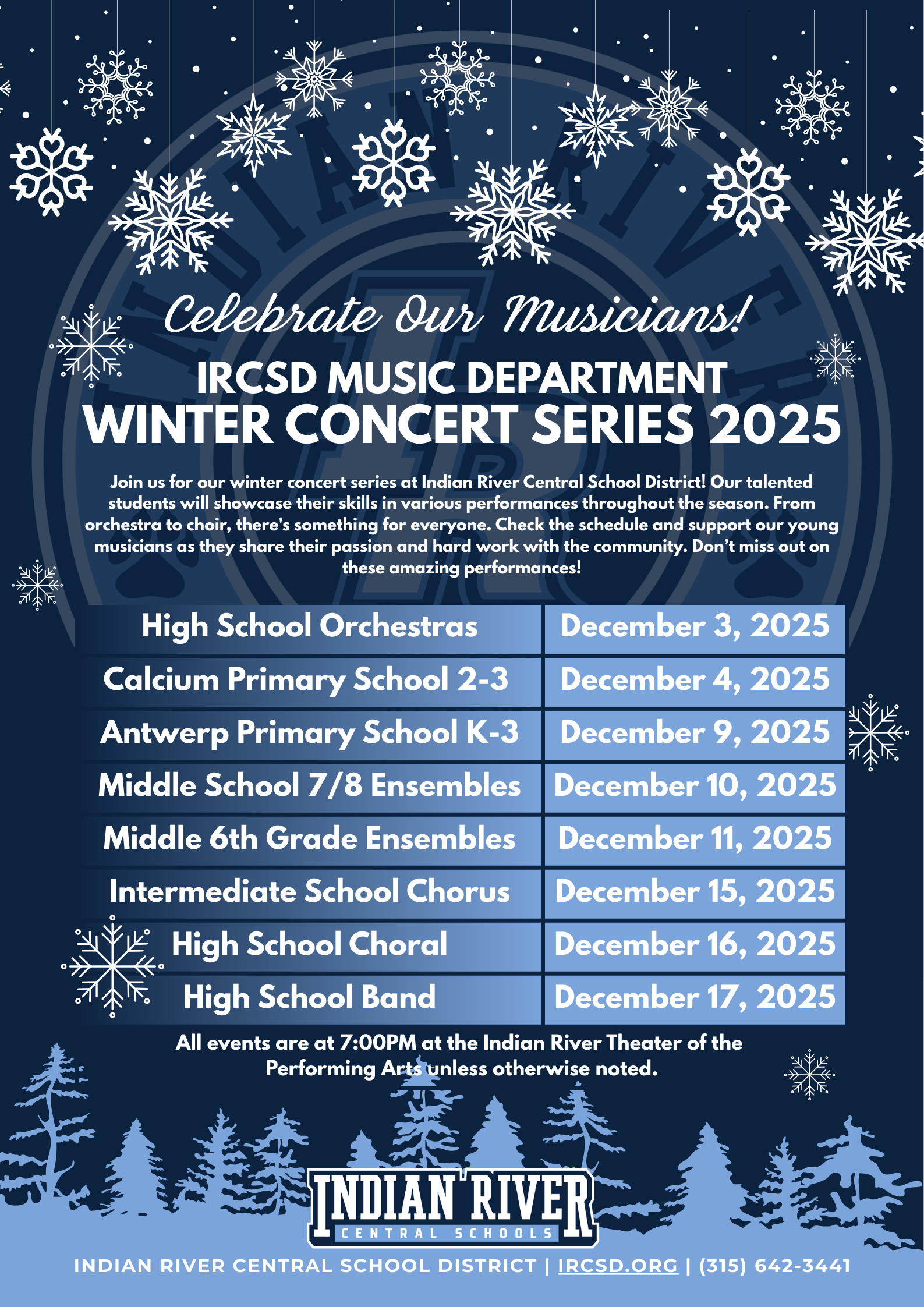 Celebrate Our Musicians!

IRCSD MUSIC DEPARTMENT
WINTER CONCERT SERIES 2025

Join us for our winter concert series at Indian River Central School District! Our talented students will showcase their skills in various performances throughout the season. From orchestra to choir, there's something for everyone. Check the schedule and support our young musicians as they share their passion and hard work with the community. Don't miss out on these amazing performances!

| High School Orchestras | December 3, 2025 |
|---|---|
| Calcium Primary School 2-3 | December 4, 2025 |
| Antwerp Primary School K-3 | December 9, 2025 |
| Middle School 7/8 Ensembles | December 10, 2025 |
| Middle 6th Grade Ensembles | December 11, 2025 |
| Intermediate School Chorus | December 15, 2025 |
| High School Choral | December 16, 2025 |
| High School Band | December 17, 2025 |

All events are at 7:00PM at the Indian River Theater of the Performing Arts unless otherwise noted.

INDIAN RIVER
CENTRAL SCHOOLS

INDIAN RIVER CENTRAL SCHOOL DISTRICT | IRCSD.ORG | (315) 642-3441